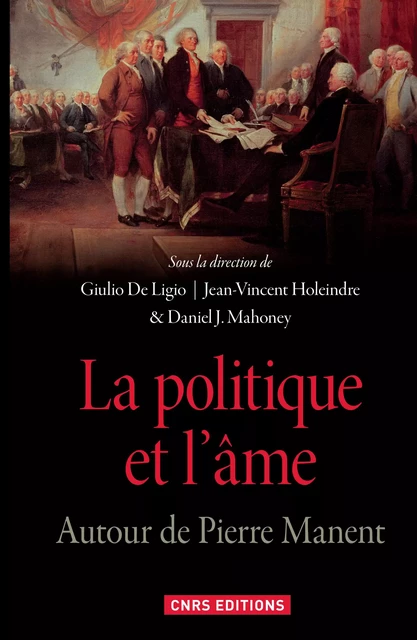 Sous la direction de
Giulio De Ligio | Jean-Vincent Holeindre
& Daniel J. Mahoney

La politique et l'âme

Autour de Pierre Manent

CNRS EDITIONS